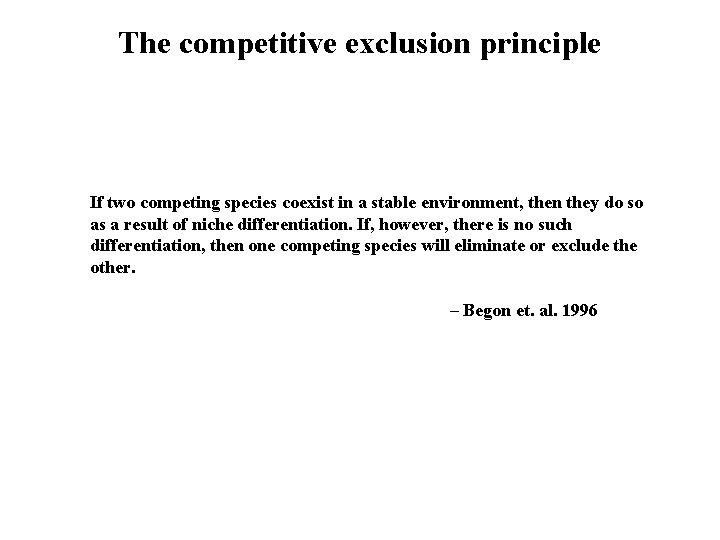 The competitive exclusion principle

If two competing species coexist in a stable environment, then they do so as a result of niche differentiation. If, however, there is no such differentiation, then one competing species will eliminate or exclude the other.

– Begon et. al. 1996